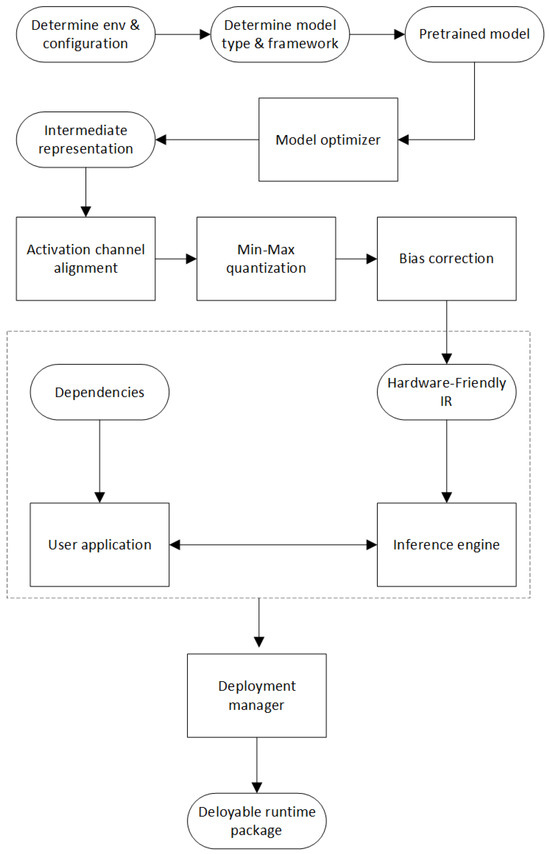 Determine env & configuration

Determine model type & framework

Pretrained model

Model optimizer

Intermediate representation

Activation channel alignment

Min-Max quantization

Bias correction

Dependencies

Hardware-Friendly IR

User application

Inference engine

Deployment manager

Deloyable runtime package